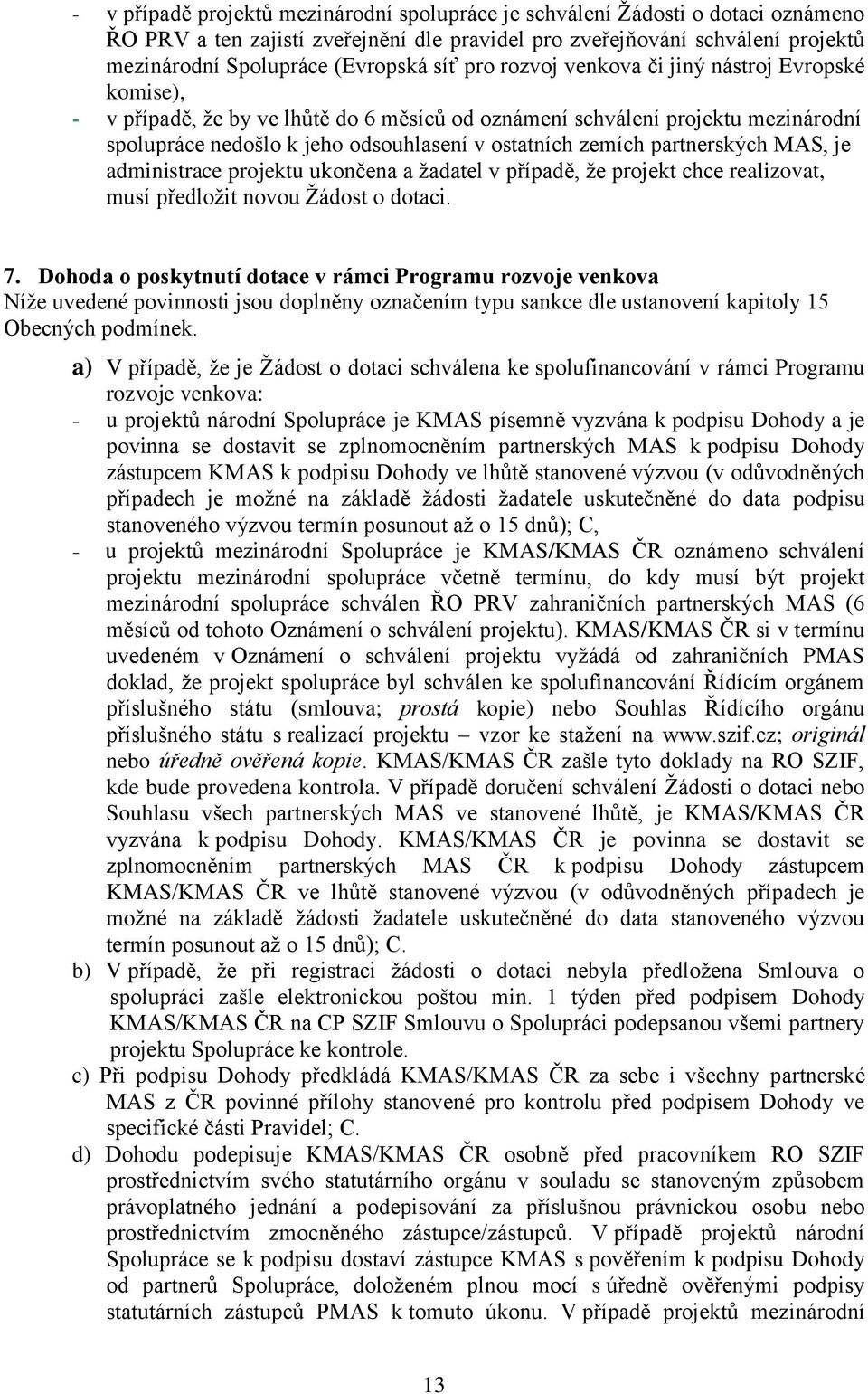 - v případě projektů mezinárodní spolupráce je schválení Žádosti o dotaci oznámeno ŘO PRV a ten zajistí zveřejnění dle pravidel pro zveřejňování schválení projektů mezinárodní Spolupráce (Evropská síť pro rozvoj venkova či jiný nástroj Evropské komise),
- v případě, že by ve lhůtě do 6 měsíců od oznámení schválení projektu mezinárodní spolupráce nedošlo k jeho odsouhlasení v ostatních zemích partnerských MAS, je administrace projektu ukončena a žadatel v případě, že projekt chce realizovat, musí předložit novou Žádost o dotaci.

7. Dohoda o poskytnutí dotace v rámci Programu rozvoje venkova
Níže uvedené povinnosti jsou doplněny označením typu sankce dle ustanovení kapitoly 15 Obecných podmínek.
a) V případě, že je Žádost o dotaci schválena ke spolufinancování v rámci Programu rozvoje venkova:
- u projektů národní Spolupráce je KMAS písemně vyzvána k podpisu Dohody a je povinna se dostavit se zplnomocněním partnerských MAS k podpisu Dohody zástupcem KMAS k podpisu Dohody ve lhůtě stanovené výzvou (v odůvodněných případech je možné na základě žádosti žadatele uskutečněné do data podpisu stanoveného výzvou termín posunout až o 15 dnů); C,
- u projektů mezinárodní Spolupráce je KMAS/KMAS ČR oznámeno schválení projektu mezinárodní spolupráce včetně termínu, do kdy musí být projekt mezinárodní spolupráce schválen ŘO PRV zahraničních partnerských MAS (6 měsíců od tohoto Oznámení o schválení projektu). KMAS/KMAS ČR si v termínu uvedeném v Oznámení o schválení projektu vyžádá od zahraničních PMAS doklad, že projekt spolupráce byl schválen ke spolufinancování Řídícím orgánem příslušného státu (smlouva; prostá kopie) nebo Souhlas Řídícího orgánu příslušného státu s realizací projektu – vzor ke stažení na www.szif.cz; originál nebo úředně ověřená kopie. KMAS/KMAS ČR zašle tyto doklady na RO SZIF, kde bude provedena kontrola. V případě doručení schválení Žádosti o dotaci nebo Souhlasu všech partnerských MAS ve stanovené lhůtě, je KMAS/KMAS ČR vyzvána k podpisu Dohody. KMAS/KMAS ČR je povinna se dostavit se zplnomocněním partnerských MAS ČR k podpisu Dohody zástupcem KMAS/KMAS ČR ve lhůtě stanovené výzvou (v odůvodněných případech je možné na základě žádosti žadatele uskutečněné do data stanoveného výzvou termín posunout až o 15 dnů); C.
b) V případě, že při registraci žádosti o dotaci nebyla předložena Smlouva o spolupráci zašle elektronickou poštou min. 1 týden před podpisem Dohody KMAS/KMAS ČR na CP SZIF Smlouvu o Spolupráci podepsanou všemi partnery projektu Spolupráce ke kontrole.
c) Při podpisu Dohody předkládá KMAS/KMAS ČR za sebe i všechny partnerské MAS z ČR povinné přílohy stanovené pro kontrolu před podpisem Dohody ve specifické části Pravidel; C.
d) Dohodu podepisuje KMAS/KMAS ČR osobně před pracovníkem RO SZIF prostřednictvím svého statutárního orgánu v souladu se stanoveným způsobem právoplatného jednání a podepisování za příslušnou právnickou osobu nebo prostřednictvím zmocněného zástupce/zástupců. V případě projektů národní Spolupráce se k podpisu dostaví zástupce KMAS s pověřením k podpisu Dohody od partnerů Spolupráce, doloženém plnou mocí s úředně ověřenými podpisy statutárních zástupců PMAS k tomuto úkonu. V případě projektů mezinárodní

13